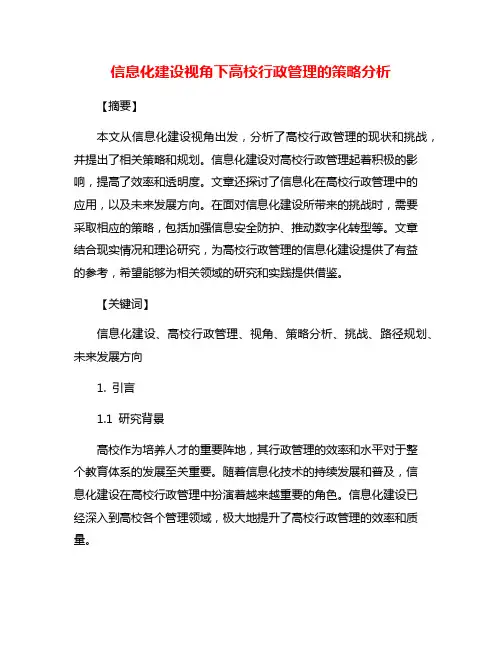 信息化建设视角下高校行政管理的策略分析

【摘要】

本文从信息化建设视角出发，分析了高校行政管理的现状和挑战，并提出了相关策略和规划。信息化建设对高校行政管理起着积极的影响，提高了效率和透明度。文章还探讨了信息化在高校行政管理中的应用，以及未来发展方向。在面对信息化建设所带来的挑战时，需要采取相应的策略，包括加强信息安全防护、推动数字化转型等。文章结合现实情况和理论研究，为高校行政管理的信息化建设提供了有益的参考，希望能够为相关领域的研究和实践提供借鉴。

【关键词】

信息化建设、高校行政管理、视角、策略分析、挑战、路径规划、未来发展方向

1. 引言

1.1 研究背景

高校作为培养人才的重要阵地，其行政管理的效率和水平对于整个教育体系的发展至关重要。随着信息化技术的持续发展和普及，信息化建设在高校行政管理中扮演着越来越重要的角色。信息化建设已经深入到高校各个管理领域，极大地提升了高校行政管理的效率和质量。